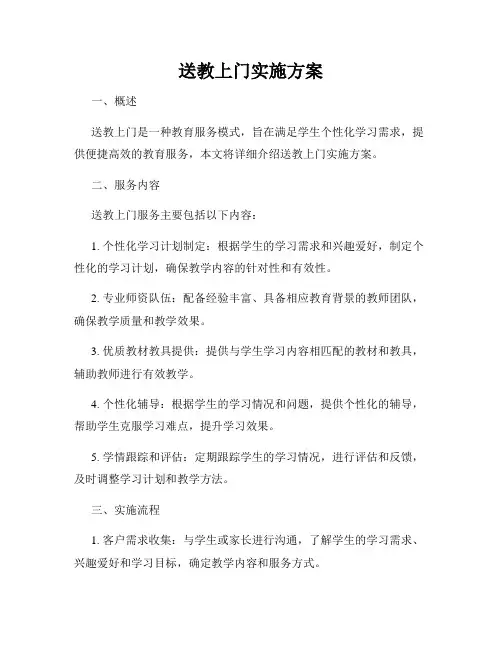 送教上门实施方案

一、概述

送教上门是一种教育服务模式，旨在满足学生个性化学习需求，提供便捷高效的教育服务，本文将详细介绍送教上门实施方案。

二、服务内容

送教上门服务主要包括以下内容：

1. 个性化学习计划制定：根据学生的学习需求和兴趣爱好，制定个性化的学习计划，确保教学内容的针对性和有效性。

2. 专业师资队伍：配备经验丰富、具备相应教育背景的教师团队，确保教学质量和教学效果。

3. 优质教材教具提供：提供与学生学习内容相匹配的教材和教具，辅助教师进行有效教学。

4. 个性化辅导：根据学生的学习情况和问题，提供个性化的辅导，帮助学生克服学习难点，提升学习效果。

5. 学情跟踪和评估：定期跟踪学生的学习情况，进行评估和反馈，及时调整学习计划和教学方法。

三、实施流程

1. 客户需求收集：与学生或家长进行沟通，了解学生的学习需求、兴趣爱好和学习目标，确定教学内容和服务方式。